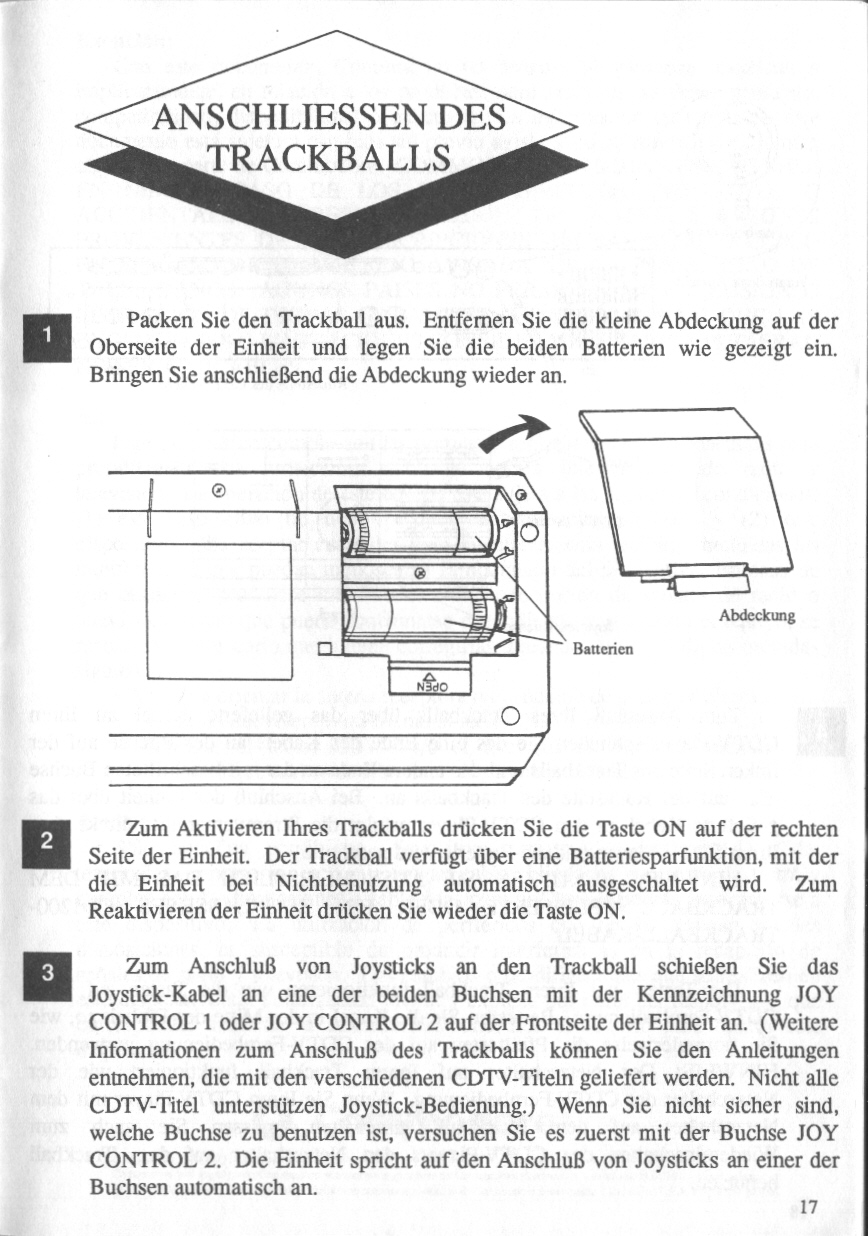 ANSCHLIESSEN DES TRACKBALLS

1 Packen Sie den Trackball aus. Entfernen Sie die kleine Abdeckung auf der Oberseite der Einheit und legen Sie die beiden Batterien wie gezeigt ein. Bringen Sie anschließend die Abdeckung wieder an.

Abdeckung

Batterien

OPEN

2 Zum Aktivieren Ihres Trackballs drücken Sie die Taste ON auf der rechten Seite der Einheit. Der Trackball verfügt über eine Batteriesparfunktion, mit der die Einheit bei Nichtbenutzung automatisch ausgeschaltet wird. Zum Reaktivieren der Einheit drücken Sie wieder die Taste ON.

3 Zum Anschluß von Joysticks an den Trackball schießen Sie das Joystick-Kabel an eine der beiden Buchsen mit der Kennzeichnung JOY CONTROL 1 oder JOY CONTROL 2 auf der Frontseite der Einheit an. (Weitere Informationen zum Anschluß des Trackballs können Sie den Anleitungen entnehmen, die mit den verschiedenen CDTV-Titeln geliefert werden. Nicht alle CDTV-Titel unterstützen Joystick-Bedienung.) Wenn Sie nicht sicher sind, welche Buchse zu benutzen ist, versuchen Sie es zuerst mit der Buchse JOY CONTROL 2. Die Einheit spricht auf den Anschluß von Joysticks an einer der Buchsen automatisch an.

17